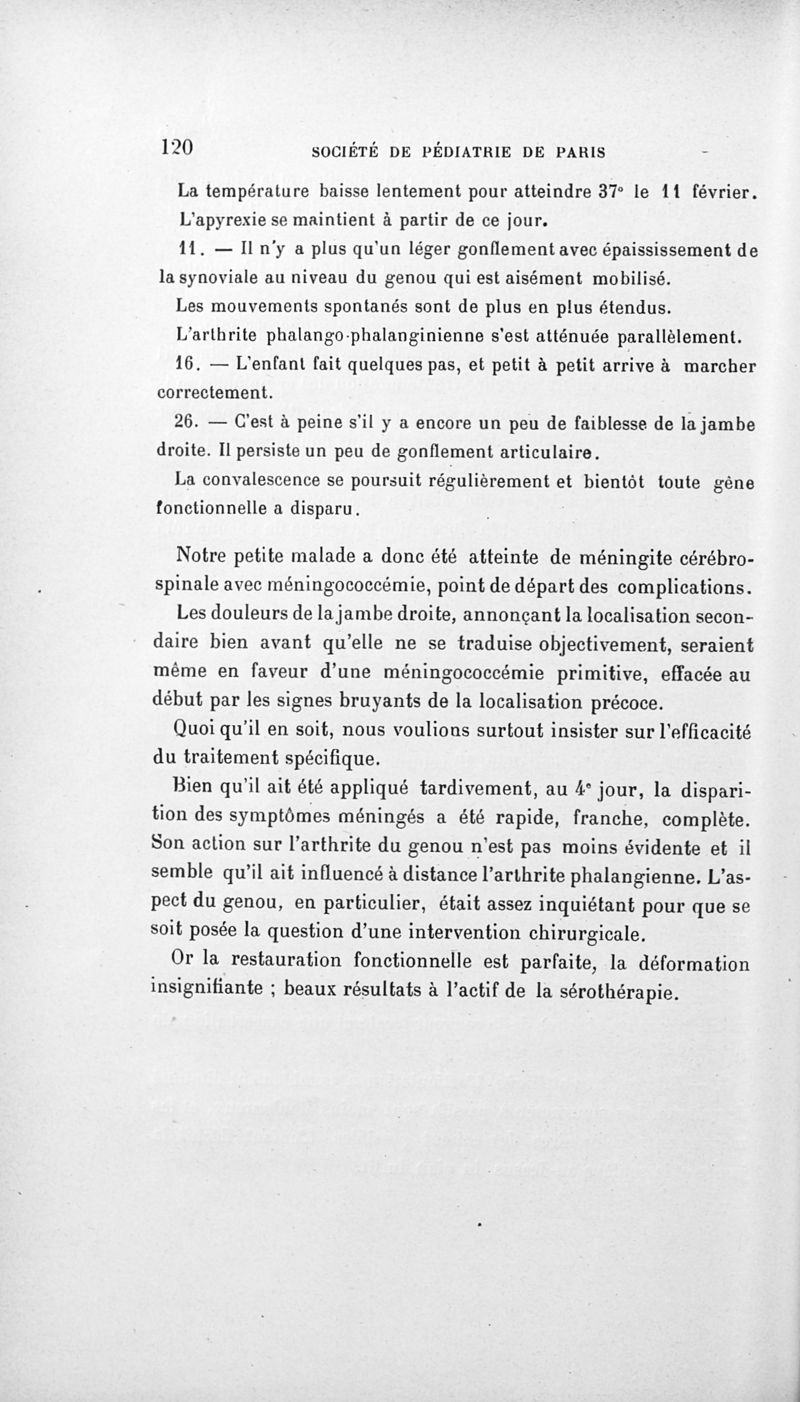 120 SOCIÉTÉ DE PÉDIATRIE DE PARIS

La température baisse lentement pour atteindre 37° le 11 février. L'apyrexie se maintient à partir de ce jour.

11. — Il n'y a plus qu'un léger gonflement avec épaississement de la synoviale au niveau du genou qui est aisément mobilisé.

Les mouvements spontanés sont de plus en plus étendus.

L'arthrite phalango-phalanginienne s'est atténuée parallèlement.

16. — L'enfant fait quelques pas, et petit à petit arrive à marcher correctement.

26. — C'est à peine s'il y a encore un peu de faiblesse de la jambe droite. Il persiste un peu de gonflement articulaire.

La convalescence se poursuit régulièrement et bientôt toute gêne fonctionnelle a disparu.

Notre petite malade a donc été atteinte de méningite cérébro-spinale avec méningococcémie, point de départ des complications.

Les douleurs de la jambe droite, annonçant la localisation secondaire bien avant qu'elle ne se traduise objectivement, seraient même en faveur d'une méningococcémie primitive, effacée au début par les signes bruyants de la localisation précoce.

Quoi qu'il en soit, nous voulions surtout insister sur l'efficacité du traitement spécifique.

Bien qu'il ait été appliqué tardivement, au 4e jour, la disparition des symptômes méningés a été rapide, franche, complète. Son action sur l'arthrite du genou n'est pas moins évidente et il semble qu'il ait influencé à distance l'arthrite phalangienne. L'aspect du genou, en particulier, était assez inquiétant pour que se soit posée la question d'une intervention chirurgicale.

Or la restauration fonctionnelle est parfaite, la déformation insignifiante ; beaux résultats à l'actif de la sérothérapie.